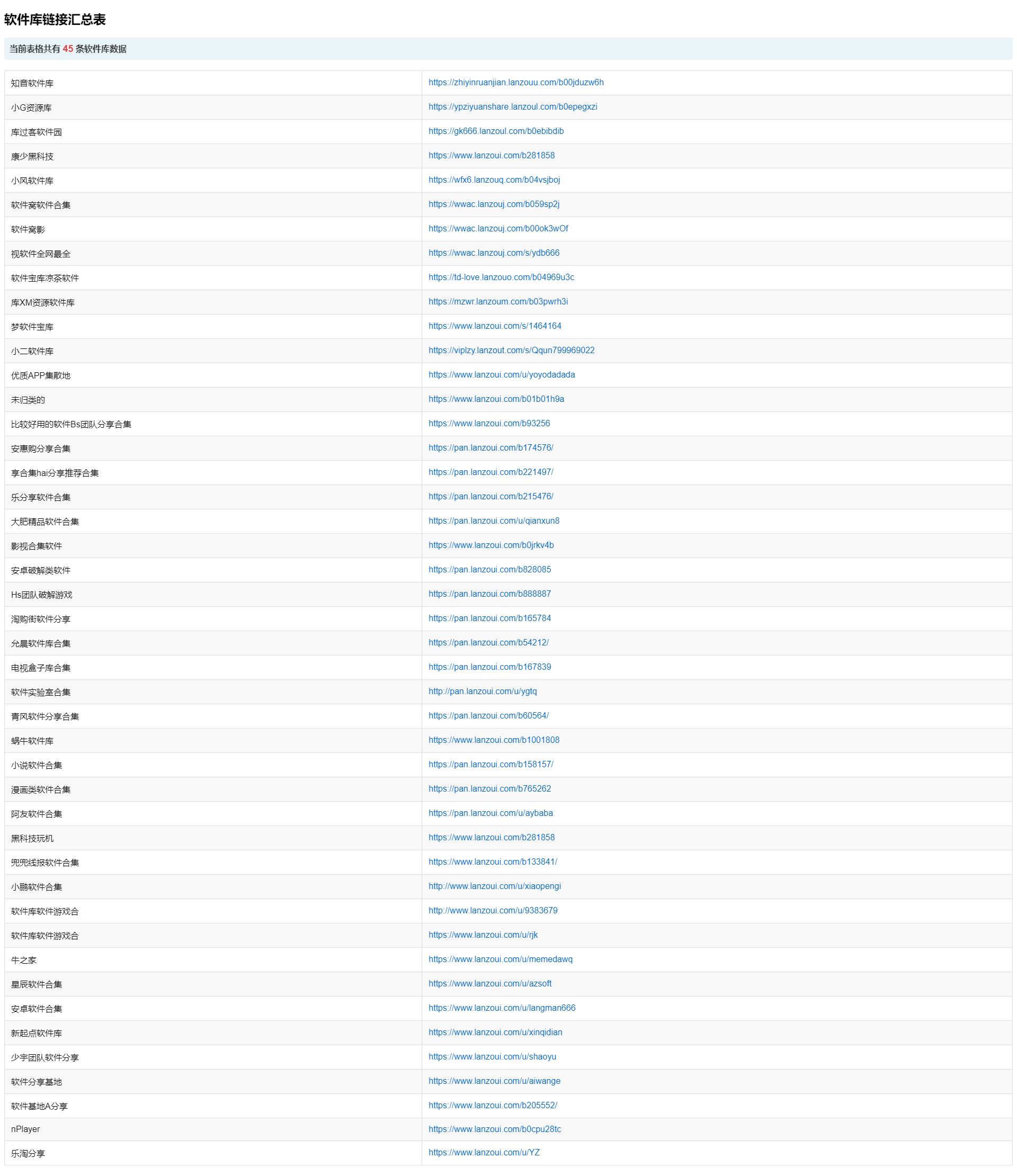 软件库链接汇总表

当前表格共有 45 条软件库数据

| | |
|---|---|
| 知音软件库 | https://zhiyinruanjian.lanzouu.com/b00jduzw6h |
| 小G资源库 | https://ypziyuanshare.lanzoul.com/b0epegxzi |
| 库过客软件园 | https://gk666.lanzoul.com/b0ebibdib |
| 康少黑科技 | https://www.lanzoui.com/b281858 |
| 小风软件库 | https://wfx6.lanzouq.com/b04vsjboj |
| 软件窝软件合集 | https://wwac.lanzouj.com/b059sp2j |
| 软件窝影 | https://wwac.lanzouj.com/b00ok3wOf |
| 视软件全网最全 | https://wwac.lanzouj.com/s/ydb666 |
| 软件宝库凉茶软件 | https://td-love.lanzouo.com/b04969u3c |
| 库XM资源软件库 | https://mzwr.lanzoum.com/b03pwrh3i |
| 梦软件宝库 | https://www.lanzoui.com/s/1464164 |
| 小二软件库 | https://viplzy.lanzout.com/s/Qqun799969022 |
| 优质APP集散地 | https://www.lanzoui.com/u/yoyodadada |
| 未归类的 | https://www.lanzoui.com/b01b01h9a |
| 比较好用的软件Bs团队分享合集 | https://www.lanzoui.com/b93256 |
| 安惠购分享合集 | https://pan.lanzoui.com/b174576/ |
| 享合集hai分享推荐合集 | https://pan.lanzoui.com/b221497/ |
| 乐分享软件合集 | https://pan.lanzoui.com/b215476/ |
| 大肥精品软件合集 | https://pan.lanzoui.com/u/qianxun8 |
| 影视合集软件 | https://www.lanzoui.com/b0jrkv4b |
| 安卓破解类软件 | https://pan.lanzoui.com/b828085 |
| Hs团队破解游戏 | https://pan.lanzoui.com/b888887 |
| 淘购街软件分享 | https://pan.lanzoui.com/b165784 |
| 允晨软件库合集 | https://pan.lanzoui.com/b54212/ |
| 电视盒子库合集 | https://pan.lanzoui.com/b167839 |
| 软件实验室合集 | http://pan.lanzoui.com/u/ygtq |
| 青风软件分享合集 | https://pan.lanzoui.com/b60564/ |
| 蜗牛软件库 | https://www.lanzoui.com/b1001808 |
| 小说软件合集 | https://pan.lanzoui.com/b158157/ |
| 漫画类软件合集 | https://pan.lanzoui.com/b765262 |
| 阿友软件合集 | https://pan.lanzoui.com/u/aybaba |
| 黑科技玩机 | https://www.lanzoui.com/b281858 |
| 兜兜线报软件合集 | https://www.lanzoui.com/b133841/ |
| 小鹏软件合集 | http://www.lanzoui.com/u/xiaopengi |
| 软件库软件游戏合 | http://www.lanzoui.com/u/9383679 |
| 软件库软件游戏合 | https://www.lanzoui.com/u/rjk |
| 牛之家 | https://www.lanzoui.com/u/memedawq |
| 星辰软件合集 | https://www.lanzoui.com/u/azsoft |
| 安卓软件合集 | https://www.lanzoui.com/u/langman666 |
| 新起点软件库 | https://www.lanzoui.com/u/xinqidian |
| 少宇团队软件分享 | https://www.lanzoui.com/u/shaoyu |
| 软件分享基地 | https://www.lanzoui.com/u/aiwange |
| 软件基地A分享 | https://www.lanzoui.com/b205552/ |
| nPlayer | https://www.lanzoui.com/b0cpu28tc |
| 乐淘分享 | https://www.lanzoui.com/u/YZ |